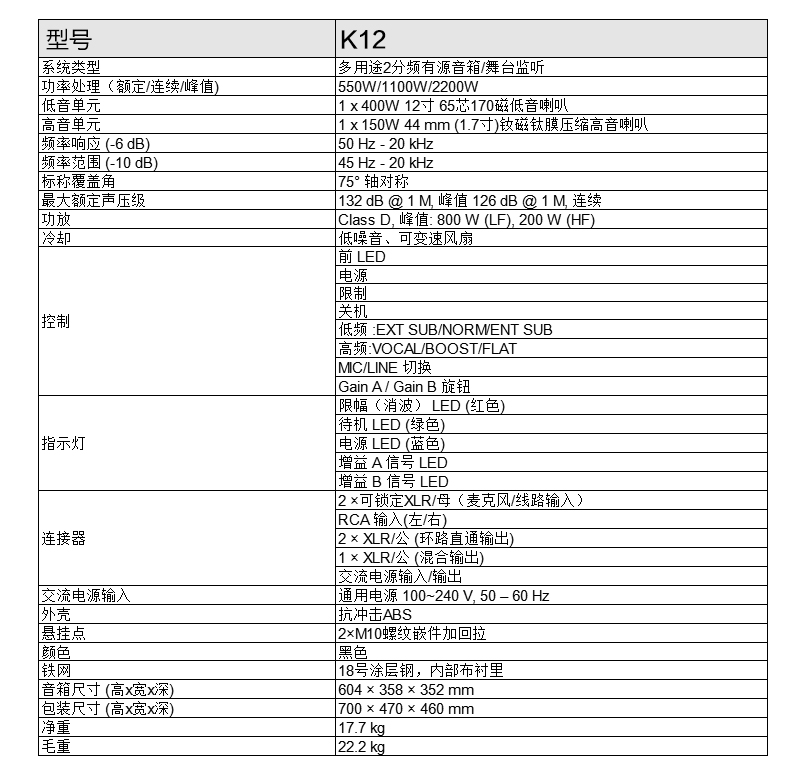 | 型号 | K12 |
|---|---|
| 系统类型 | 多用途2分频有源音箱/舞台监听 |
| 功率处理（额定/连续/峰值) | 550W/1100W/2200W |
| 低音单元 | 1 x 400W 12寸 65芯170磁低音喇叭 |
| 高音单元 | 1 x 150W 44 mm (1.7寸)钕磁钛膜压缩高音喇叭 |
| 频率响应 (-6 dB) | 50 Hz - 20 kHz |
| 频率范围 (-10 dB) | 45 Hz - 20 kHz |
| 标称覆盖角 | 75° 轴对称 |
| 最大额定声压级 | 132 dB @ 1 M, 峰值 126 dB @ 1 M, 连续 |
| 功放 | Class D, 峰值: 800 W (LF), 200 W (HF) |
| 冷却 | 低噪音、可变速风扇 |
| 控制 | 前 LED |
| | 电源 |
| | 限制 |
| | 关机 |
| | 低频 :EXT SUB/NORM/ENT SUB |
| | 高频:VOCAL/BOOST/FLAT |
| | MIC/LINE 切换 |
| | Gain A / Gain B 旋钮 |
| 指示灯 | 限幅（消波） LED (红色) |
| | 待机 LED (绿色) |
| | 电源 LED (蓝色) |
| | 增益 A 信号 LED |
| | 增益 B 信号 LED |
| 连接器 | 2 ×可锁定XLR/母（麦克风/线路输入） |
| | RCA 输入(左/右) |
| | 2 × XLR/公 (环路直通输出) |
| | 1 × XLR/公 (混合输出) |
| | 交流电源输入/输出 |
| 交流电源输入 | 通用电源 100~240 V, 50 – 60 Hz |
| 外壳 | 抗冲击ABS |
| 悬挂点 | 2×M10螺纹嵌件加回拉 |
| 颜色 | 黑色 |
| 铁网 | 18号涂层钢，内部布衬里 |
| 音箱尺寸 (高x宽x深) | 604 × 358 × 352 mm |
| 包装尺寸 (高x宽x深) | 700 × 470 × 460 mm |
| 净重 | 17.7 kg |
| 毛重 | 22.2 kg |